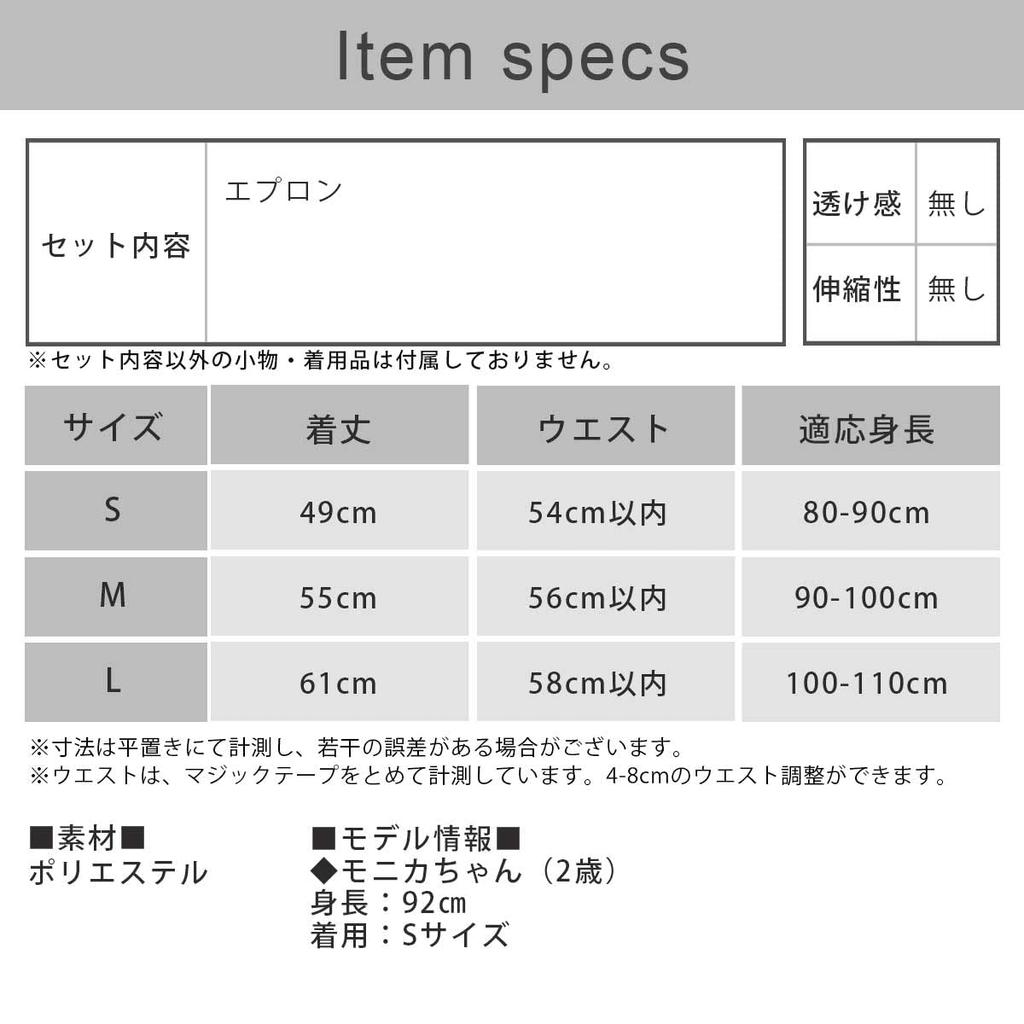 Item specs

セット内容 エプロン

透け感 無し
伸縮性 無し

※セット内容以外の小物・着用品は付属しておりません。

| サイズ | 着丈 | ウエスト | 適応身長 |
|---|---|---|---|
| S | 49cm | 54cm以内 | 80-90cm |
| M | 55cm | 56cm以内 | 90-100cm |
| L | 61cm | 58cm以内 | 100-110cm |

※寸法は平置きにて計測し、若干の誤差がある場合がございます。
※ウエストは、マジックテープをとめて計測しています。4-8cmのウエスト調整ができます。

■素材■
ポリエステル

■モデル情報■
◆モニカちゃん（2歳）
身長：92cm
着用：Sサイズ